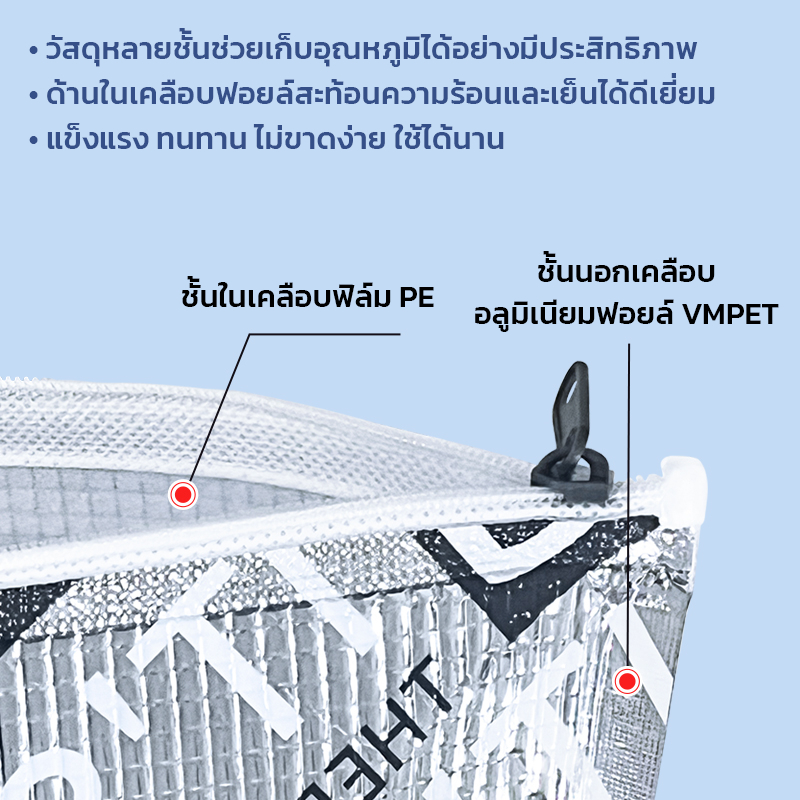 • วัสดุหลายชั้นช่วยเก็บอุณหภูมิได้อย่างมีประสิทธิภาพ
• ด้านในเคลือบฟอยล์สะท้อนความร้อนและเย็นได้ดีเยี่ยม
• แข็งแรง ทนทาน ไม่ขาดง่าย ใช้ได้นาน

ชั้นในเคลือบฟิล์ม PE

ชั้นนอกเคลือบ
อลูมิเนียมฟอยล์ VMPET